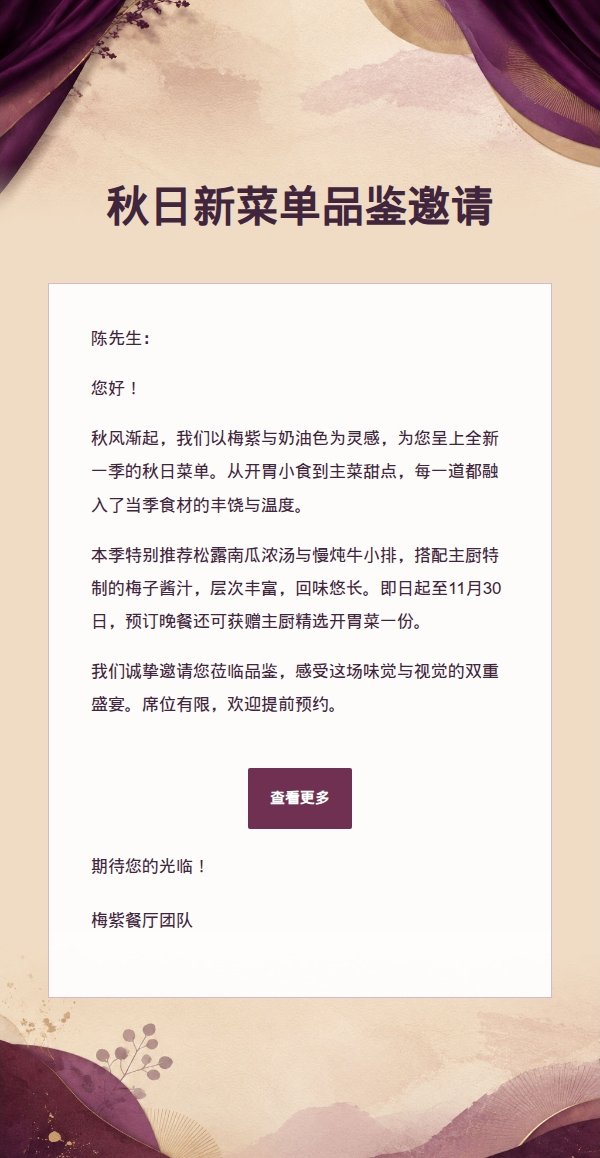 秋日新菜单品鉴邀请

陈先生：

您好！

秋风渐起，我们以梅紫与奶油色为灵感，为您呈上全新一季的秋日菜单。从开胃小食到主菜甜点，每一道都融入了当季食材的丰饶与温度。

本季特别推荐松露南瓜浓汤与慢炖牛小排，搭配主厨特制的梅子酱汁，层次丰富，回味悠长。即日起至11月30日，预订晚餐还可获赠主厨精选开胃菜一份。

我们诚挚邀请您莅临品鉴，感受这场味觉与视觉的双重盛宴。席位有限，欢迎提前预约。

查看更多

期待您的光临！

梅紫餐厅团队